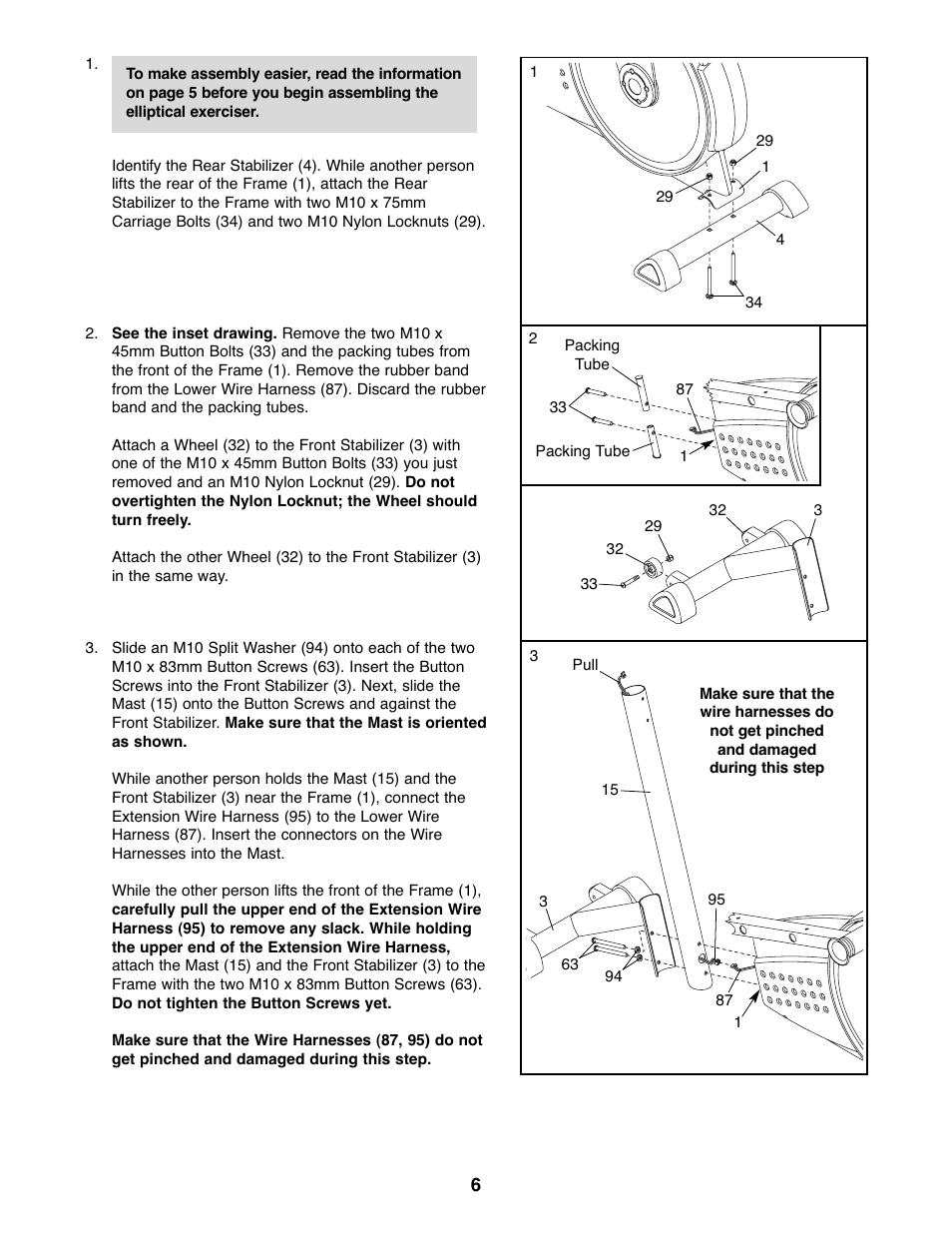 1. To make assembly easier, read the information on page 5 before you begin assembling the elliptical exerciser.

Identify the Rear Stabilizer (4). While another person lifts the rear of the Frame (1), attach the Rear Stabilizer to the Frame with two M10 x 75mm Carriage Bolts (34) and two M10 Nylon Locknuts (29).

2. See the inset drawing. Remove the two M10 x 45mm Button Bolts (33) and the packing tubes from the front of the Frame (1). Remove the rubber band from the Lower Wire Harness (87). Discard the rubber band and the packing tubes.

Attach a Wheel (32) to the Front Stabilizer (3) with one of the M10 x 45mm Button Bolts (33) you just removed and an M10 Nylon Locknut (29). Do not overtighten the Nylon Locknut; the Wheel should turn freely.

Attach the other Wheel (32) to the Front Stabilizer (3) in the same way.

3. Slide an M10 Split Washer (94) onto each of the two M10 x 83mm Button Screws (63). Insert the Button Screws into the Front Stabilizer (3). Next, slide the Mast (15) onto the Button Screws and against the Front Stabilizer. Make sure that the Mast is oriented as shown.

While another person holds the Mast (15) and the Front Stabilizer (3) near the Frame (1), connect the Extension Wire Harness (95) to the Lower Wire Harness (87). Insert the connectors on the Wire Harnesses into the Mast.

While the other person lifts the front of the Frame (1), carefully pull the upper end of the Extension Wire Harness (95) to remove any slack. While holding the upper end of the Extension Wire Harness, attach the Mast (15) and the Front Stabilizer (3) to the Frame with the two M10 x 83mm Button Screws (63). Do not tighten the Button Screws yet.

Make sure that the Wire Harnesses (87, 95) do not get pinched and damaged during this step.

1
29
1
29
4
34

2
Packing Tube
87
33
Packing Tube
1

32
3
29
32
33

3
Pull
Make sure that the wire harnesses do not get pinched and damaged during this step
15
3
95
63
94
87
1

6